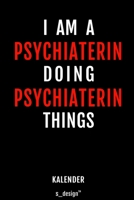 I AM A
PSYCHIATERIN
DOING
PSYCHIATERIN
THINGS

KALENDER

s_design™